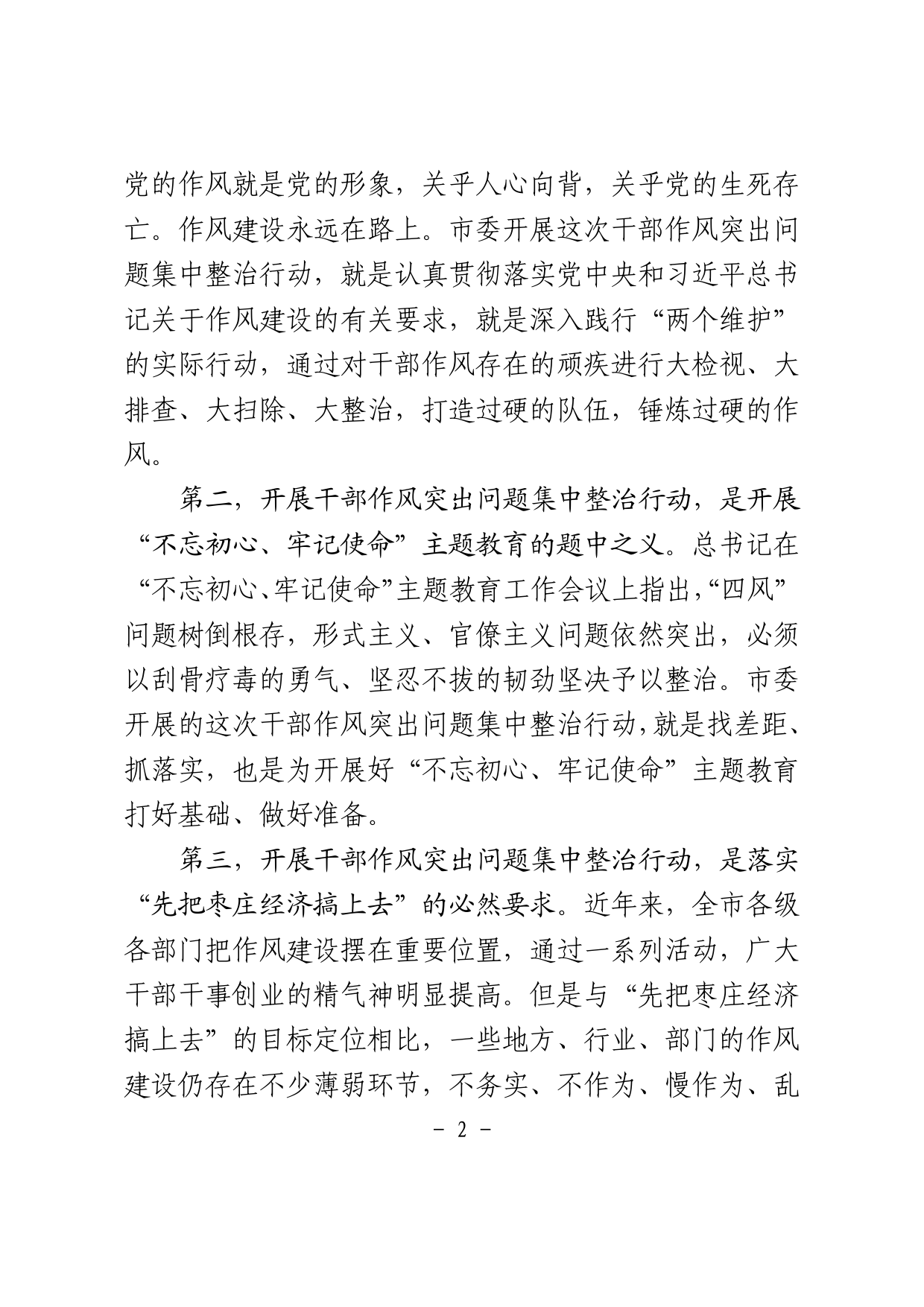 党的作风就是党的形象，关乎人心向背，关乎党的生死存亡。作风建设永远在路上。市委开展这次干部作风突出问题集中整治行动，就是认真贯彻落实党中央和习近平总书记关于作风建设的有关要求，就是深入践行“两个维护”的实际行动，通过对干部作风存在的顽疾进行大检视、大排查、大扫除、大整治，打造过硬的队伍，锤炼过硬的作风。

第二，开展干部作风突出问题集中整治行动，是开展“不忘初心、牢记使命”主题教育的题中之义。总书记在“不忘初心、牢记使命”主题教育工作会议上指出，“四风”问题树倒根存，形式主义、官僚主义问题依然突出，必须以刮骨疗毒的勇气、坚忍不拔的韧劲坚决予以整治。市委开展的这次干部作风突出问题集中整治行动，就是找差距、抓落实，也是为开展好“不忘初心、牢记使命”主题教育打好基础、做好准备。

第三，开展干部作风突出问题集中整治行动，是落实“先把枣庄经济搞上去”的必然要求。近年来，全市各级各部门把作风建设摆在重要位置，通过一系列活动，广大干部干事创业的精气神明显提高。但是与“先把枣庄经济搞上去”的目标定位相比，一些地方、行业、部门的作风建设仍存在不少薄弱环节，不务实、不作为、慢作为、乱

－ 2 －